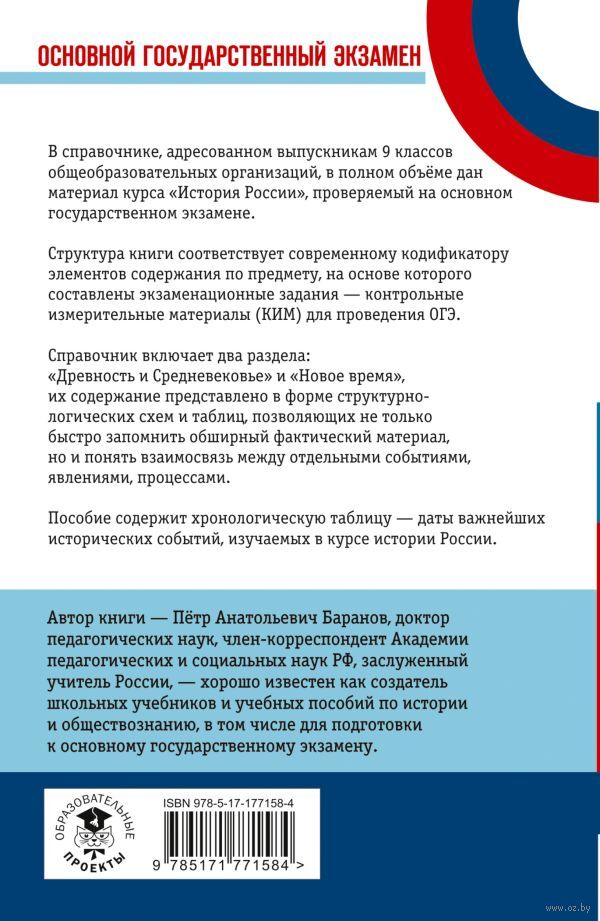 ОСНОВНОЙ ГОСУДАРСТВЕННЫЙ ЭКЗАМЕН

В справочнике, адресованном выпускникам 9 классов общеобразовательных организаций, в полном объёме дан материал курса «История России», проверяемый на основном государственном экзамене.

Структура книги соответствует современному кодификатору элементов содержания по предмету, на основе которого составлены экзаменационные задания — контрольные измерительные материалы (КИМ) для проведения ОГЭ.

Справочник включает два раздела: «Древность и Средневековье» и «Новое время», их содержание представлено в форме структурно-логических схем и таблиц, позволяющих не только быстро запомнить обширный фактический материал, но и понять взаимосвязь между отдельными событиями, явлениями, процессами.

Пособие содержит хронологическую таблицу — даты важнейших исторических событий, изучаемых в курсе истории России.

Автор книги — Пётр Анатольевич Баранов, доктор педагогических наук, член-корреспондент Академии педагогических и социальных наук РФ, заслуженный учитель России, — хорошо известен как создатель школьных учебников и учебных пособий по истории и обществознанию, в том числе для подготовки к основному государственному экзамену.

ОБРАЗОВАТЕЛЬНЫЕ ПРОЕКТЫ

ISBN 978-5-17-177158-4

9 785171 771584 >

www.oz.by